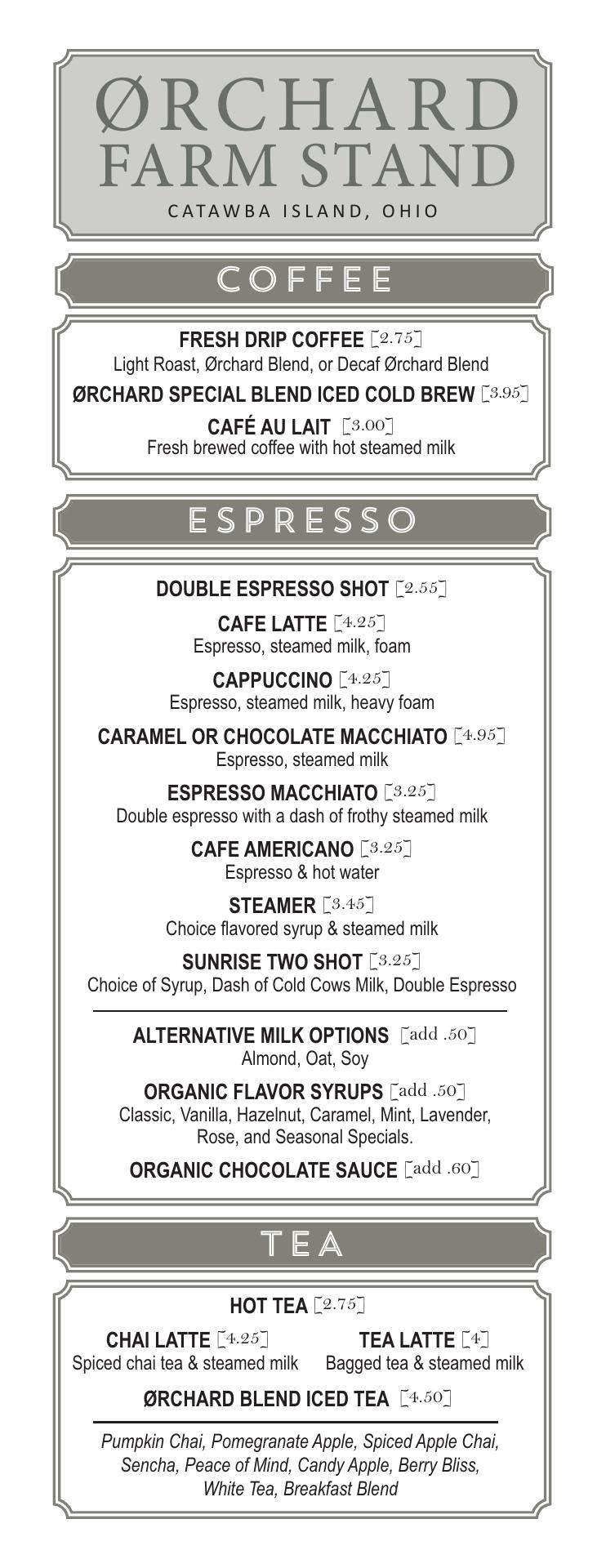 ØRCHARD
FARM STAND
CATAWBA ISLAND, OHIO

COFFEE

FRESH DRIP COFFEE [2.75]
Light Roast, Ørchard Blend, or Decaf Ørchard Blend

ØRCHARD SPECIAL BLEND ICED COLD BREW [3.95]

CAFÉ AU LAIT [3.00]
Fresh brewed coffee with hot steamed milk

ESPRESSO

DOUBLE ESPRESSO SHOT [2.55]

CAFE LATTE [4.25]
Espresso, steamed milk, foam

CAPPUCCINO [4.25]
Espresso, steamed milk, heavy foam

CARAMEL OR CHOCOLATE MACCHIATO [4.95]
Espresso, steamed milk

ESPRESSO MACCHIATO [3.25]
Double espresso with a dash of frothy steamed milk

CAFE AMERICANO [3.25]
Espresso & hot water

STEAMER [3.45]
Choice flavored syrup & steamed milk

SUNRISE TWO SHOT [3.25]
Choice of Syrup, Dash of Cold Cows Milk, Double Espresso

ALTERNATIVE MILK OPTIONS [add .50]
Almond, Oat, Soy

ORGANIC FLAVOR SYRUPS [add .50]
Classic, Vanilla, Hazelnut, Caramel, Mint, Lavender, Rose, and Seasonal Specials.

ORGANIC CHOCOLATE SAUCE [add .60]

TEA

HOT TEA [2.75]

CHAI LATTE [4.25]
Spiced chai tea & steamed milk

TEA LATTE [4]
Bagged tea & steamed milk

ØRCHARD BLEND ICED TEA [4.50]

Pumpkin Chai, Pomegranate Apple, Spiced Apple Chai, Sencha, Peace of Mind, Candy Apple, Berry Bliss, White Tea, Breakfast Blend